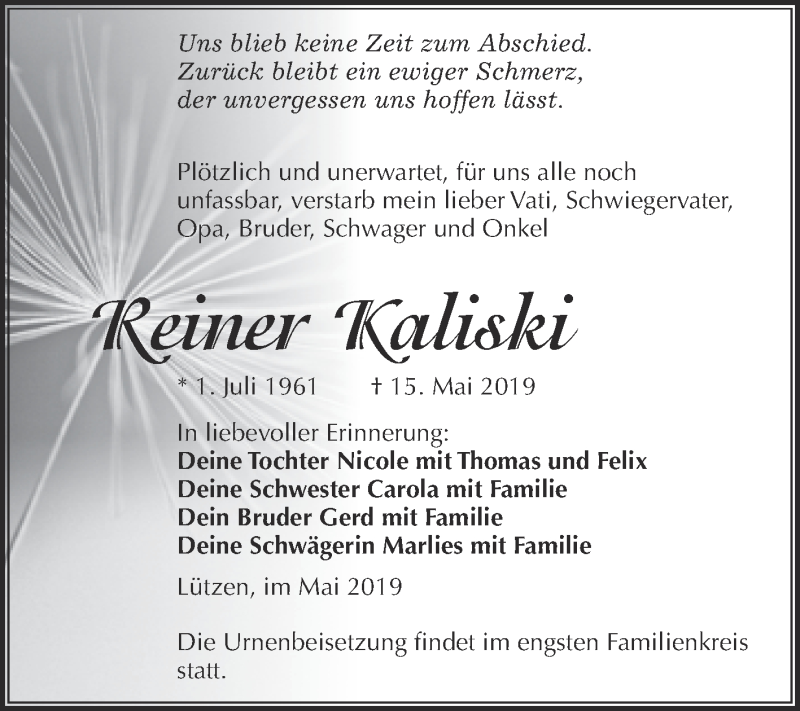 Uns blieb keine Zeit zum Abschied.
Zurück bleibt ein ewiger Schmerz,
der unvergessen uns hoffen lässt.

Plötzlich und unerwartet, für uns alle noch unfassbar, verstarb mein lieber Vati, Schwiegervater, Opa, Bruder, Schwager und Onkel

Reiner Kaliski

* 1. Juli 1961 † 15. Mai 2019

In liebevoller Erinnerung:
Deine Tochter Nicole mit Thomas und Felix
Deine Schwester Carola mit Familie
Dein Bruder Gerd mit Familie
Deine Schwägerin Marlies mit Familie

Lützen, im Mai 2019

Die Urnenbeisetzung findet im engsten Familienkreis statt.